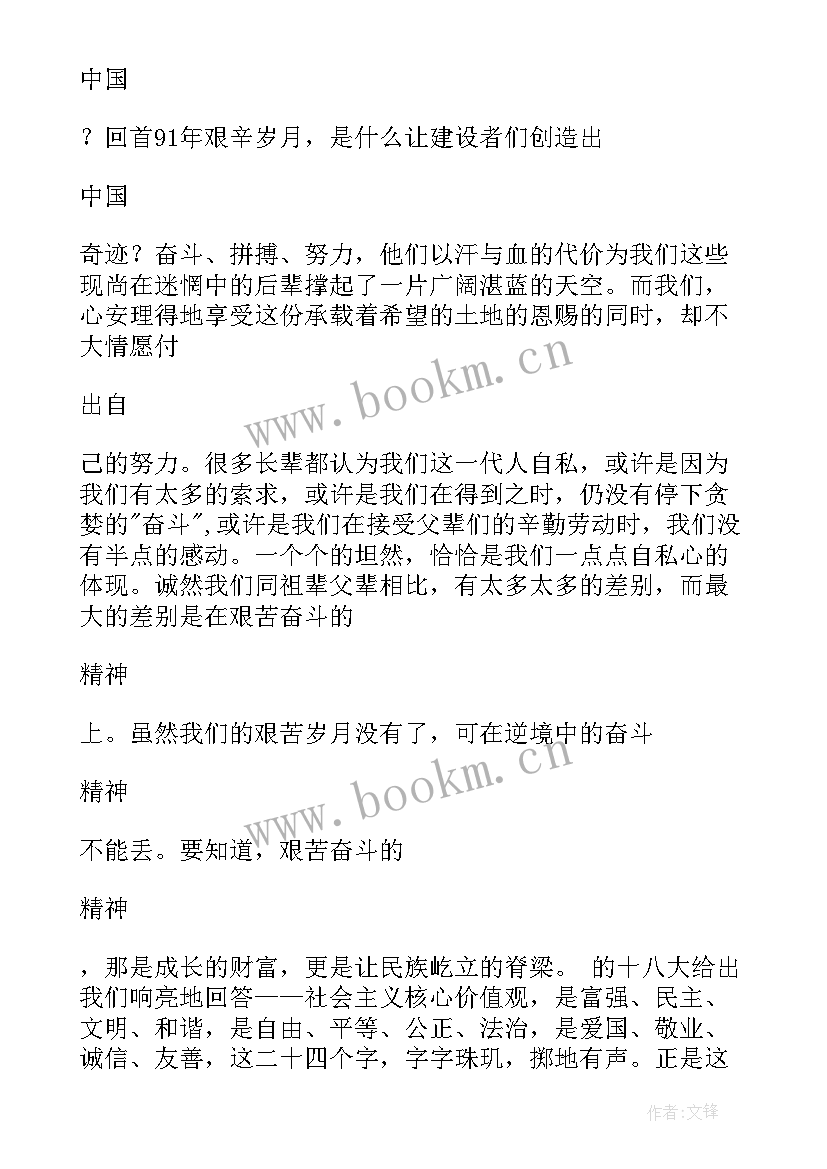 中国

？回首91年艰辛岁月，是什么让建设者们创造出

中国

奇迹？奋斗、拼搏、努力，他们以汗与血的代价为我们这些现尚在迷惘中的后辈撑起了一片广阔湛蓝的天空。而我们，心安理得地享受这份承载着希望的土地的恩赐的同时，却不大情愿付

出自

己的努力。很多长辈都认为我们这一代人自私，或许是因为我们有太多的索求，或许是我们在得到之时，仍没有停下贪婪的"奋斗"，或许是我们在接受父辈们的辛勤劳动时，我们没有半点的感动。一个个的坦然，恰恰是我们一点点自私心的体现。诚然我们同祖辈父辈相比，有太多太多的差别，而最大的差别是在艰苦奋斗的

精神

上。虽然我们的艰苦岁月没有了，可在逆境中的奋斗

精神

不能丢。要知道，艰苦奋斗的

精神

，那是成长的财富，更是让民族屹立的脊梁。 的十八大给出我们响亮地回答——社会主义核心价值观，是富强、民主、文明、和谐，是自由、平等、公正、法治，是爱国、敬业、诚信、友善，这二十四个字，字字珠玑，掷地有声。正是这

www.bookm.cn

www.bookm.cn

作者:文锋